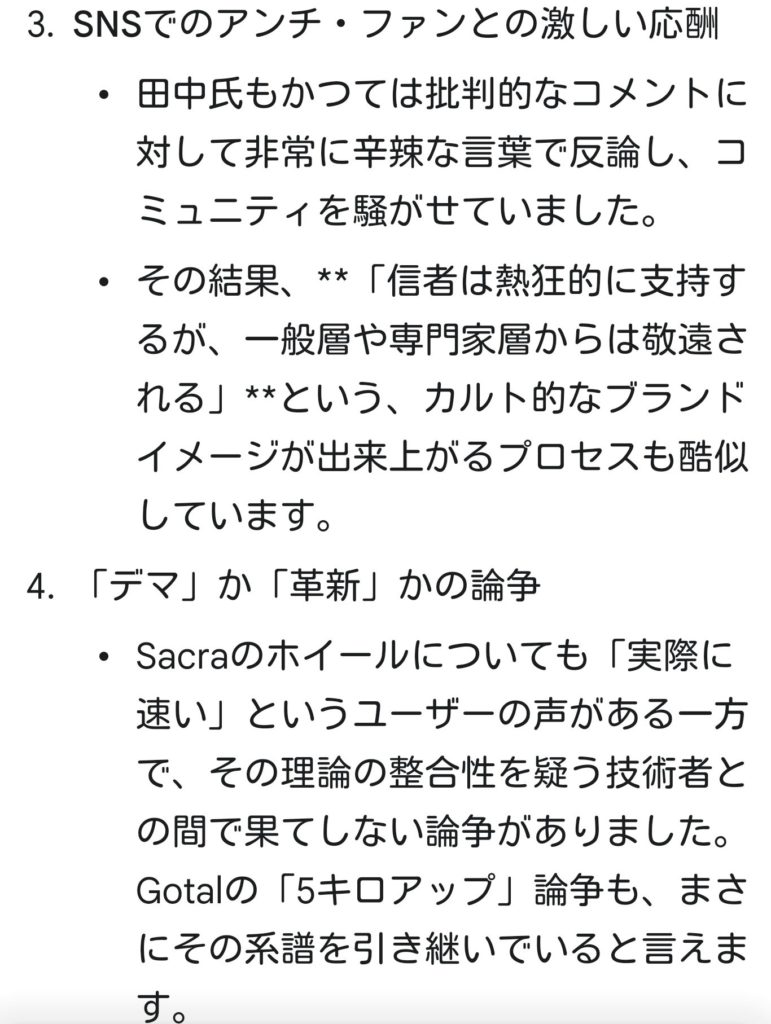 3. SNSでのアンチ・ファンとの激しい応酬

• 田中氏もかつては批判的なコメントに対して非常に辛辣な言葉で反論し、コミュニティを騒がせていました。

• その結果、**「信者は熱狂的に支持するが、一般層や専門家層からは敬遠される」**という、カルト的なブランドイメージが出来上がるプロセスも酷似しています。

4. 「デマ」か「革新」かの論争

• Sacraのホイールについても「実際に速い」というユーザーの声がある一方で、その理論の整合性を疑う技術者との間で果てしない論争がありました。Gotalの「5キロアップ」論争も、まさにその系譜を引き継いでいると言えます。